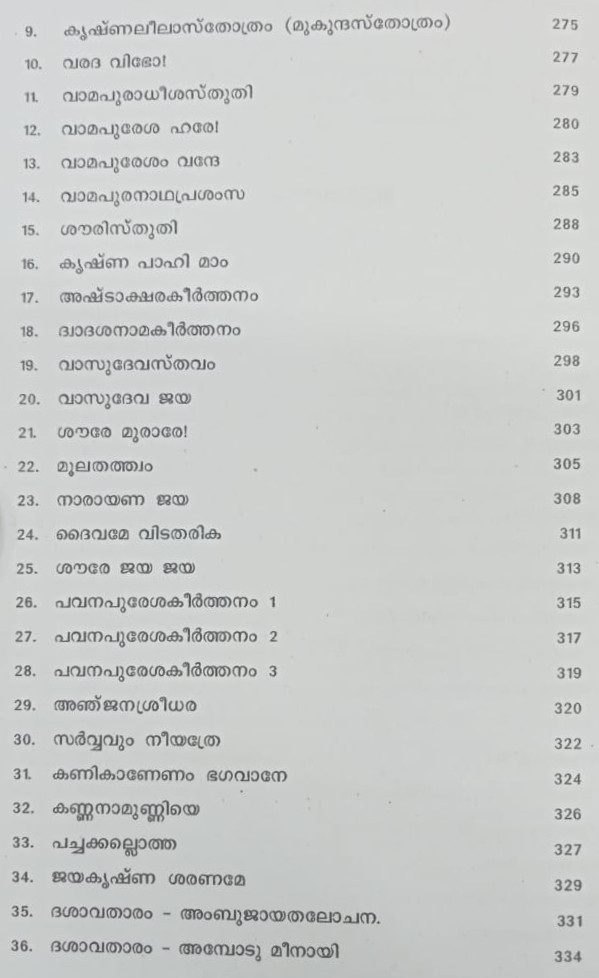 9. കൃഷ്ണലീലാസ്തോത്രം (മുകുന്ദസ്തോത്രം) 275
10. വരദ വിഭോ! 277
11. വാമപുരാധീശസ്തുതി 279
12. വാമപുരേശ ഹരേ! 280
13. വാമപുരേശം വന്ദേ 283
14. വാമപുരനാഥപ്രശംസ 285
15. ശൗരിസ്തുതി 288
16. കൃഷ്ണ പാഹി മാം 290
17. അഷ്ടാക്ഷരകീർത്തനം 293
18. ദ്വാദശനാമകീർത്തനം 296
19. വാസുദേവസ്തവം 298
20. വാസുദേവ ജയ 301
21. ശൗരേ മുരാരേ! 303
22. മൂലതത്ത്വം 305
23. നാരായണ ജയ 308
24. ദൈവമേ വിടതരിക 311
25. ശൗരേ ജയ ജയ 313
26. പവനപുരേശകീർത്തനം 1 315
27. പവനപുരേശകീർത്തനം 2 317
28. പവനപുരേശകീർത്തനം 3 319
29. അഞ്ജനശ്രീധര 320
30. സർവ്വവും നീയത്രേ 322
31. കണികാണേണം ഭഗവാനേ 324
32. കണ്ണനാമുണ്ണിയെ 326
33. പച്ചക്കല്ലൊത്ത 327
34. ജയകൃഷ്ണ ശരണമേ 329
35. ദശാവതാരം - അംബുജായതലോചന. 331
36. ദശാവതാരം - അമ്പോടു മീനായി 334